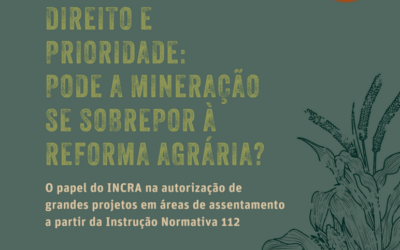 DIREITO E PRIORIDADE: PODE A MINERAÇÃO SE SOBREPOR À REFORMA AGRÁRIA?

O papel do INCRA na autorização de grandes projetos em áreas de assentamento a partir da Instrução Normativa 112